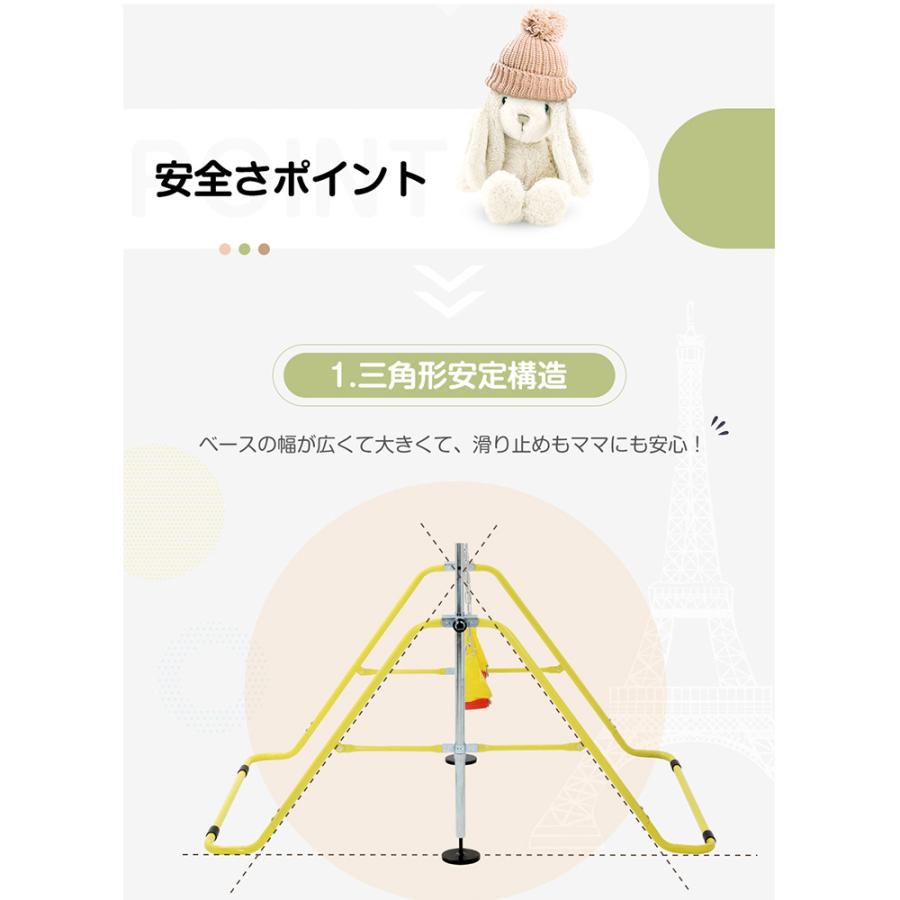 POINT
安全さポイント

1.三角形安定構造

ベースの幅が広くて大きくて、滑り止めもママにも安心！